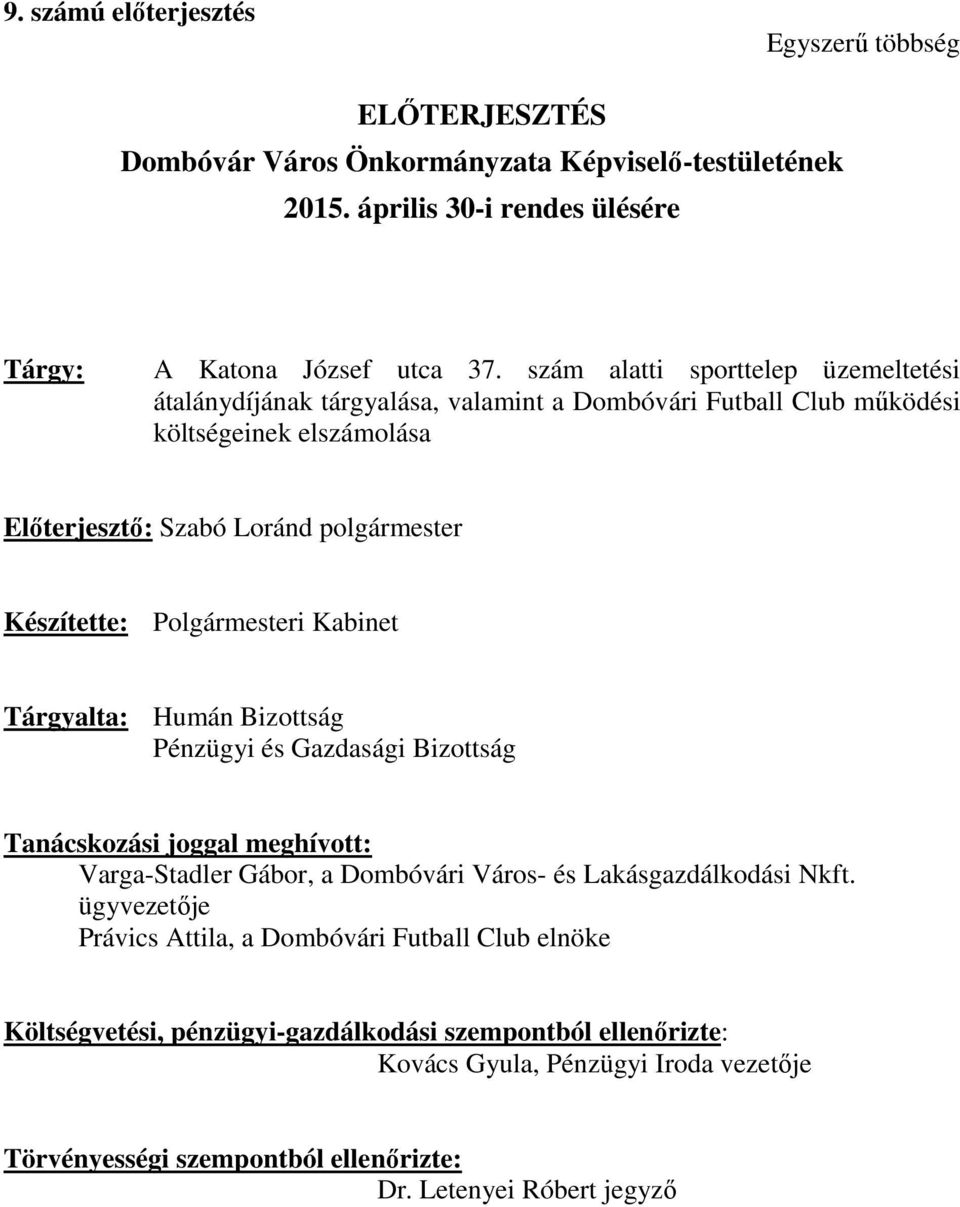 9. számú előterjesztés

Egyszerű többség

ELŐTERJESZTÉS
Dombóvár Város Önkormányzata Képviselő-testületének
2015. április 30-i rendes ülésére

Tárgy: A Katona József utca 37. szám alatti sporttelep üzemeltetési átalánydíjának tárgyalása, valamint a Dombóvári Futball Club működési költségeinek elszámolása

Előterjesztő: Szabó Loránd polgármester

Készítette: Polgármesteri Kabinet

Tárgyalta: Humán Bizottság
Pénzügyi és Gazdasági Bizottság

Tanácskozási joggal meghívott:
Varga-Stadler Gábor, a Dombóvári Város- és Lakásgazdálkodási Nkft. ügyvezetője
Právics Attila, a Dombóvári Futball Club elnöke

Költségvetési, pénzügyi-gazdálkodási szempontból ellenőrizte:
Kovács Gyula, Pénzügyi Iroda vezetője

Törvényességi szempontból ellenőrizte:
Dr. Letenyei Róbert jegyző